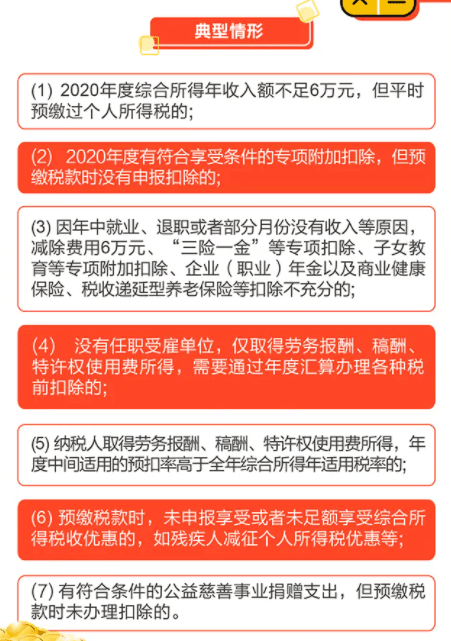 典型情形

(1) 2020年度综合所得年收入额不足6万元，但平时预缴过个人所得税的；

(2) 2020年度有符合享受条件的专项附加扣除，但预缴税款时没有申报扣除的；

(3) 因年中就业、退职或者部分月份没有收入等原因，减除费用6万元、“三险一金”等专项扣除、子女教育等专项附加扣除、企业（职业）年金以及商业健康保险、税收递延型养老保险等扣除不充分的；

(4) 没有任职受雇单位，仅取得劳务报酬、稿酬、特许权使用费所得，需要通过年度汇算办理各种税前扣除的；

(5) 纳税人取得劳务报酬、稿酬、特许权使用费所得，年度中间适用的预扣率高于全年综合所得年适用税率的；

(6) 预缴税款时，未申报享受或者未足额享受综合所得税收优惠的，如残疾人减征个人所得税优惠等；

(7) 有符合条件的公益慈善事业捐赠支出，但预缴税款时未办理扣除的。